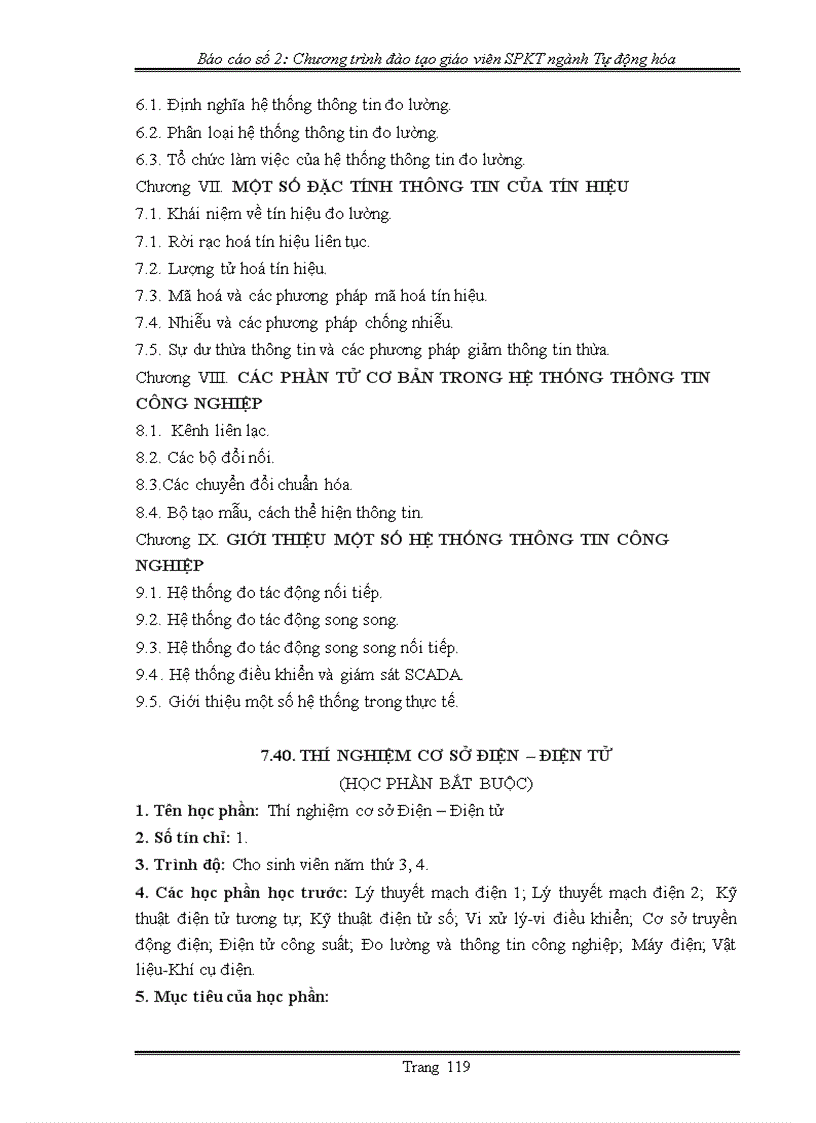 Báo cáo số 2: Chương trình đào tạo giáo viên SPKT ngành Tự động hóa

6.1. Định nghĩa hệ thống thông tin đo lường.
6.2. Phân loại hệ thống thông tin đo lường.
6.3. Tổ chức làm việc của hệ thống thông tin đo lường.
Chương VII. MỘT SỐ ĐẶC TÍNH THÔNG TIN CỦA TÍN HIỆU
7.1. Khái niệm về tín hiệu đo lường.
7.1. Rời rạc hoá tín hiệu liên tục.
7.2. Lượng tử hoá tín hiệu.
7.3. Mã hoá và các phương pháp mã hoá tín hiệu.
7.4. Nhiễu và các phương pháp chống nhiễu.
7.5. Sự dư thừa thông tin và các phương pháp giảm thông tin thừa.
Chương VIII. CÁC PHẦN TỬ CƠ BẢN TRONG HỆ THỐNG THÔNG TIN CÔNG NGHIỆP
8.1. Kênh liên lạc.
8.2. Các bộ đổi nối.
8.3.Các chuyển đổi chuẩn hóa.
8.4. Bộ tạo mẫu, cách thể hiện thông tin.
Chương IX. GIỚI THIỆU MỘT SỐ HỆ THỐNG THÔNG TIN CÔNG NGHIỆP
9.1. Hệ thống đo tác động nối tiếp.
9.2. Hệ thống đo tác động song song.
9.3. Hệ thống đo tác động song song nối tiếp.
9.4. Hệ thống điều khiển và giám sát SCADA.
9.5. Giới thiệu một số hệ thống trong thực tế.

7.40. THÍ NGHIỆM CƠ SỞ ĐIỆN – ĐIỆN TỬ
(HỌC PHẦN BẮT BUỘC)
1. Tên học phần: Thí nghiệm cơ sở Điện – Điện tử
2. Số tín chỉ: 1.
3. Trình độ: Cho sinh viên năm thứ 3, 4.
4. Các học phần học trước: Lý thuyết mạch điện 1; Lý thuyết mạch điện 2; Kỹ thuật điện tử tương tự; Kỹ thuật điện tử số; Vi xử lý-vi điều khiển; Cơ sở truyền động điện; Điện tử công suất; Đo lường và thông tin công nghiệp; Máy điện; Vật liệu-Khí cụ điện.
5. Mục tiêu của học phần:

Trang 119